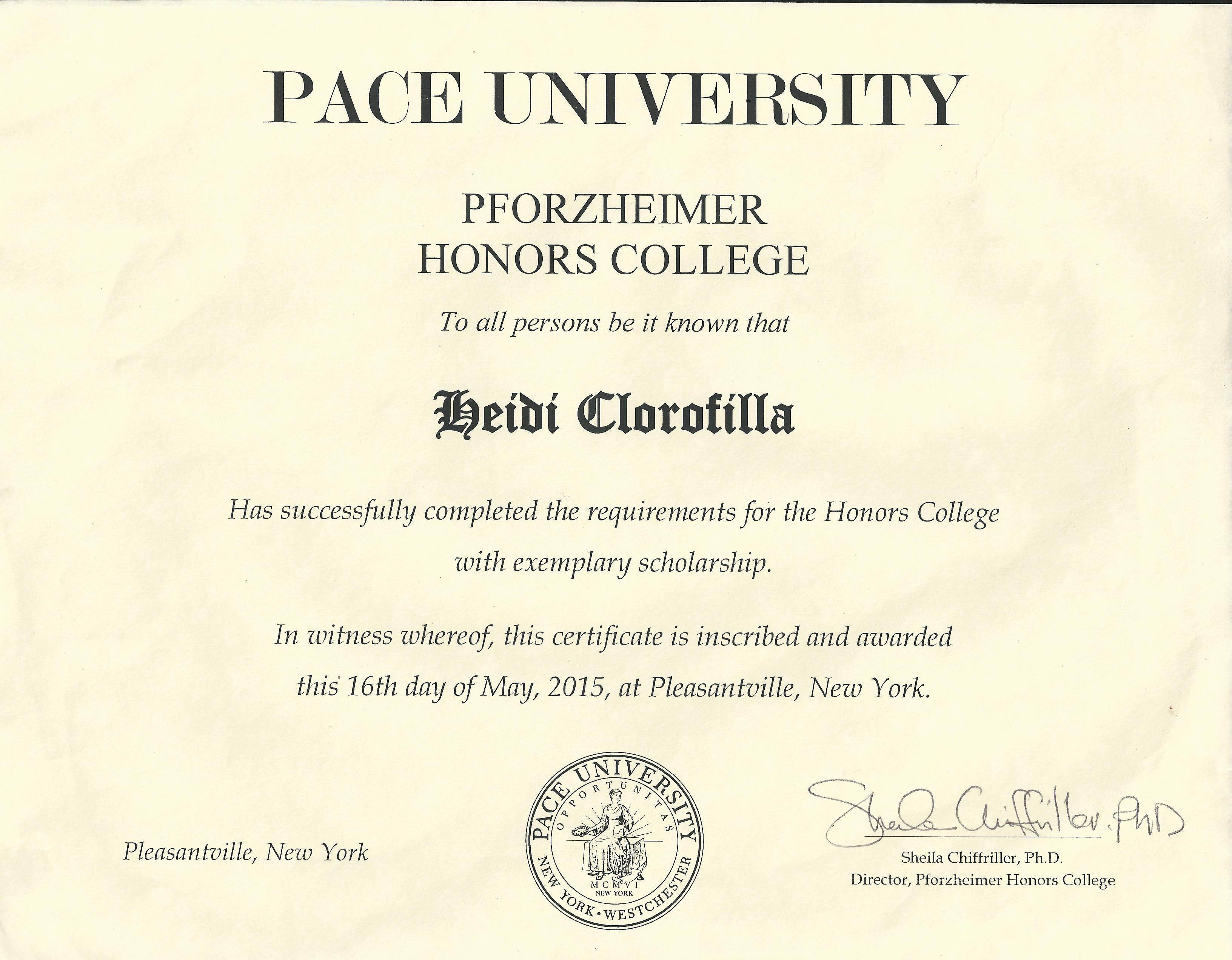 PACE UNIVERSITY

PFORZHEIMER
HONORS COLLEGE

To all persons be it known that

Heidi Clorofilla

Has successfully completed the requirements for the Honors College with exemplary scholarship.

In witness whereof, this certificate is inscribed and awarded this 16th day of May, 2015, at Pleasantville, New York.

Pleasantville, New York

PACE UNIVERSITY
OPPORTUNITAS
MCMVI
NEW YORK
NEW YORK • WESTCHESTER

Sheila Chiffriller, PhD

Sheila Chiffriller, Ph.D.
Director, Pforzheimer Honors College